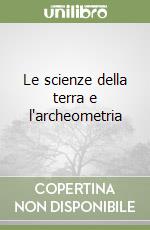 unilibro

Le scienze della terra e l'archeometria

COPERTINA
NON DISPONIBILE